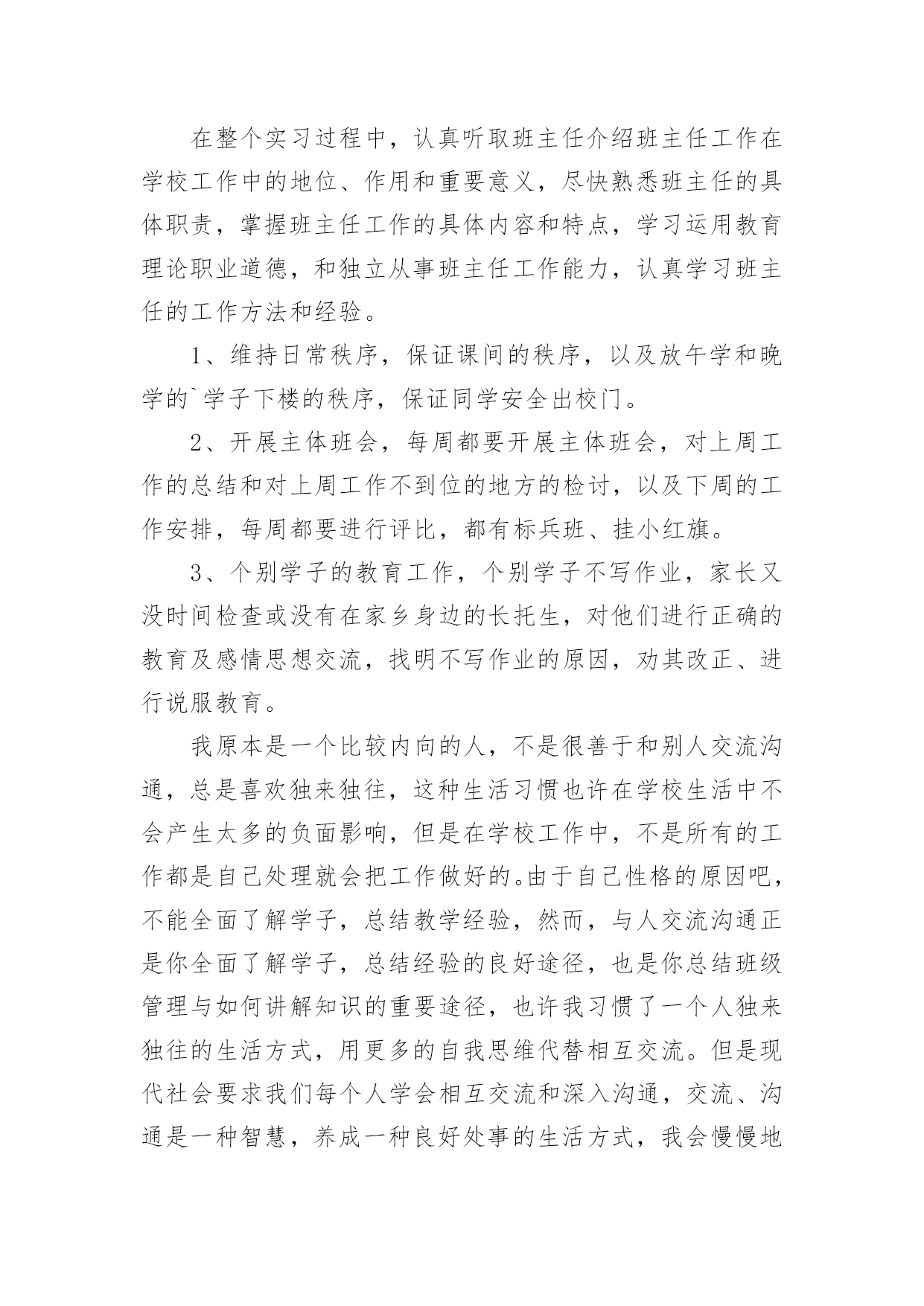 在整个实习过程中，认真听取班主任介绍班主任工作在学校工作中的地位、作用和重要意义，尽快熟悉班主任的具体职责，掌握班主任工作的具体内容和特点，学习运用教育理论职业道德，和独立从事班主任工作能力，认真学习班主任的工作方法和经验。

1、维持日常秩序，保证课间的秩序，以及放午学和晚学的`学子下楼的秩序，保证同学安全出校门。

2、开展主体班会，每周都要开展主体班会，对上周工作的总结和对上周工作不到位的地方的检讨，以及下周的工作安排，每周都要进行评比，都有标兵班、挂小红旗。

3、个别学子的教育工作，个别学子不写作业，家长又没时间检查或没有在家乡身边的长托生，对他们进行正确的教育及感情思想交流，找明不写作业的原因，劝其改正、进行说服教育。

我原本是一个比较内向的人，不是很善于和别人交流沟通，总是喜欢独来独往，这种生活习惯也许在学校生活中不会产生太多的负面影响，但是在学校工作中，不是所有的工作都是自己处理就会把工作做好的。由于自己性格的原因吧，不能全面了解学子，总结教学经验，然而，与人交流沟通正是你全面了解学子，总结经验的良好途径，也是你总结班级管理与如何讲解知识的重要途径，也许我习惯了一个人独来独往的生活方式，用更多的自我思维代替相互交流。但是现代社会要求我们每个人学会相互交流和深入沟通，交流、沟通是一种智慧，养成一种良好处事的生活方式，我会慢慢地